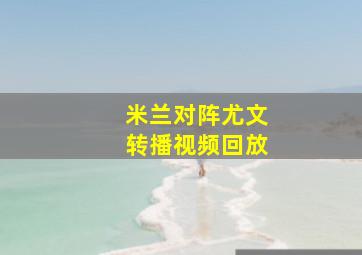 米兰对阵尤文
转播视频回放